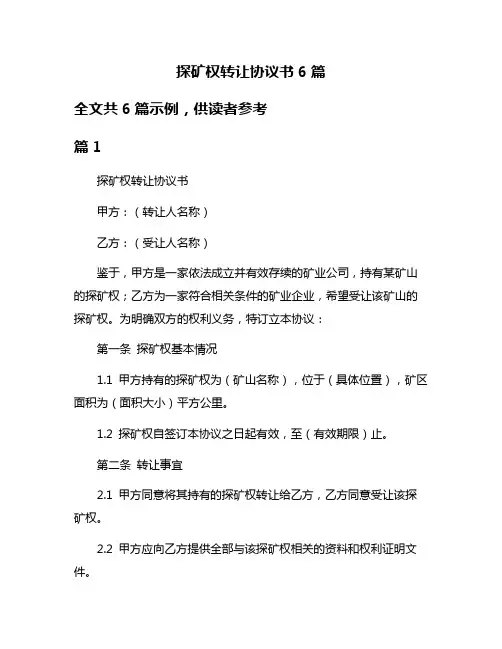 探矿权转让协议书 6 篇

全文共 6 篇示例，供读者参考

篇 1

探矿权转让协议书

甲方：（转让人名称）

乙方：（受让人名称）

鉴于，甲方是一家依法成立并有效存续的矿业公司，持有某矿山的探矿权；乙方为一家符合相关条件的矿业企业，希望受让该矿山的探矿权。为明确双方的权利义务，特订立本协议：

第一条 探矿权基本情况

1.1 甲方持有的探矿权为（矿山名称），位于（具体位置），矿区面积为（面积大小）平方公里。

1.2 探矿权自签订本协议之日起有效，至（有效期限）止。

第二条 转让事宜

2.1 甲方同意将其持有的探矿权转让给乙方，乙方同意受让该探矿权。

2.2 甲方应向乙方提供全部与该探矿权相关的资料和权利证明文件。